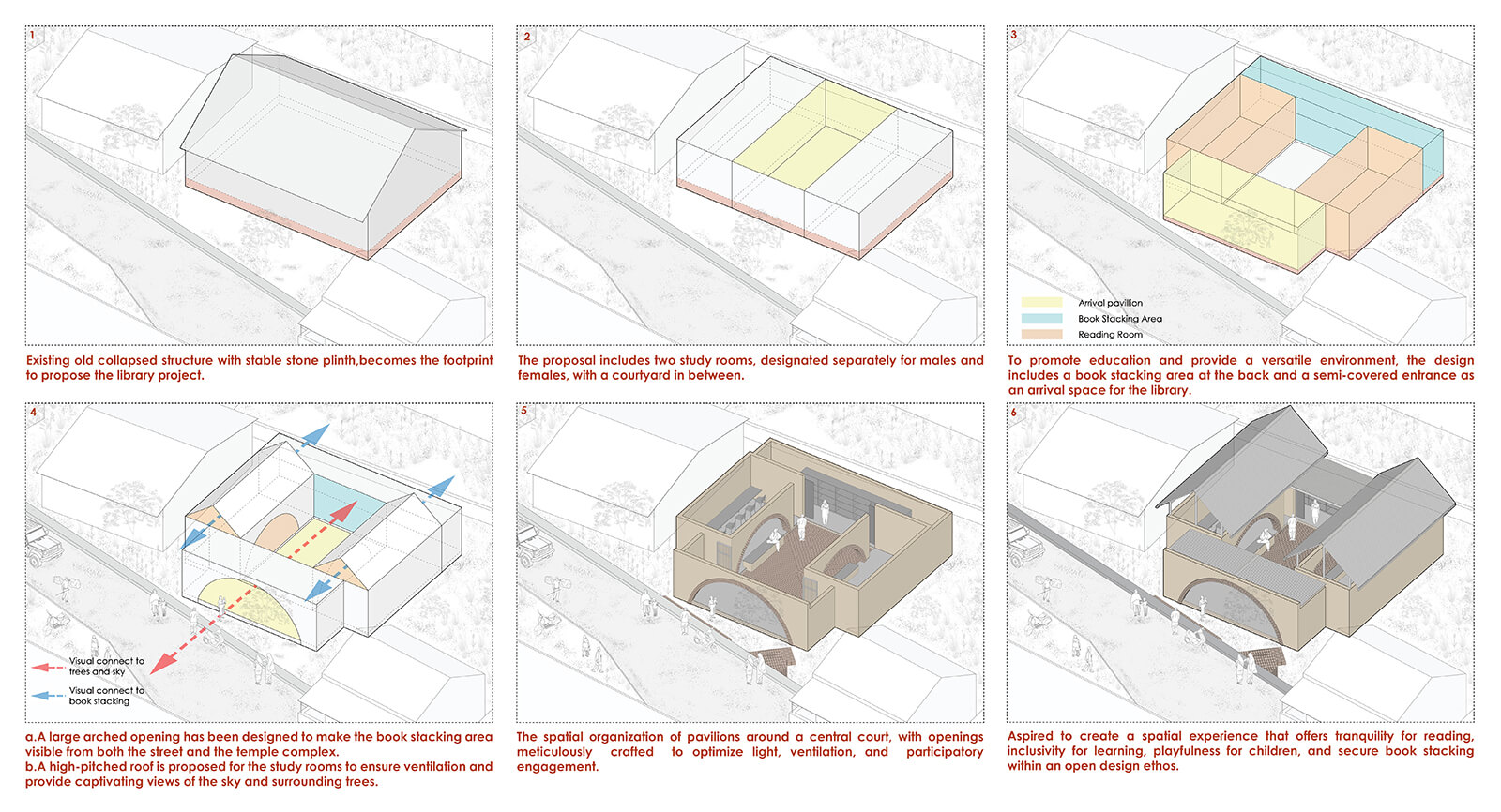 1

Existing old collapsed structure with stable stone plinth,becomes the footprint to propose the library project.

2

The proposal includes two study rooms, designated separately for males and females, with a courtyard in between.

3

Arrival pavillion
Book Stacking Area
Reading Room

To promote education and provide a versatile environment, the design includes a book stacking area at the back and a semi-covered entrance as an arrival space for the library.

4

Visual connect to trees and sky
Visual connect to book stacking

a.A large arched opening has been designed to make the book stacking area visible from both the street and the temple complex.
b.A high-pitched roof is proposed for the study rooms to ensure ventilation and provide captivating views of the sky and surrounding trees.

5

The spatial organization of pavilions around a central court, with openings meticulously crafted to optimize light, ventilation, and participatory engagement.

6

Aspired to create a spatial experience that offers tranquility for reading, inclusivity for learning, playfulness for children, and secure book stacking within an open design ethos.